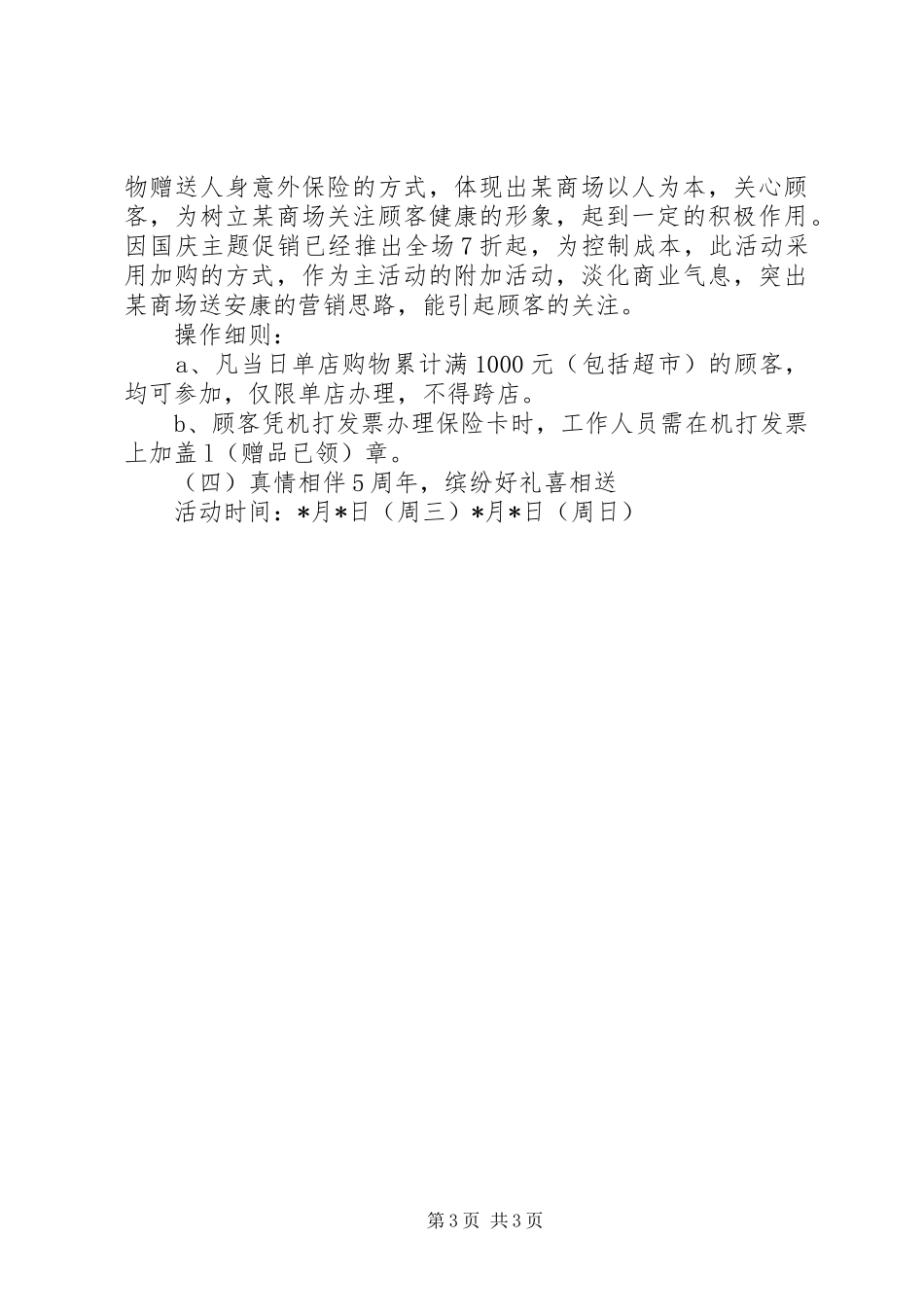 物赠送人身意外保险的方式，体现出某商场以人为本，关心顾客，为树立某商场关注顾客健康的形象，起到一定的积极作用。因国庆主题促销已经推出全场7折起，为控制成本，此活动采用加购的方式，作为主活动的附加活动，淡化商业气息，突出某商场送安康的营销思路，能引起顾客的关注。

操作细则：

a、凡当日单店购物累计满1000元（包括超市）的顾客，均可参加，仅限单店办理，不得跨店。

b、顾客凭机打发票办理保险卡时，工作人员需在机打发票上加盖1（赠品已领）章。

（四）真情相伴5周年，缤纷好礼喜相送

活动时间：*月*日（周三）*月*日（周日）

第3页 共3页